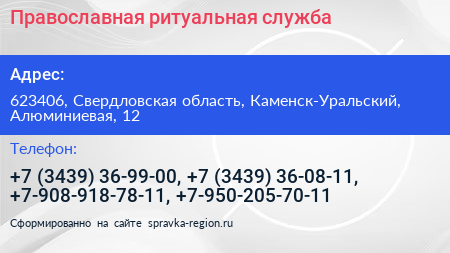 Православная ритуальная служба

Адрес:

623406, Свердловская область, Каменск-Уральский, Алюминиевая, 12

Телефон:

+7 (3439) 36-99-00, +7 (3439) 36-08-11, +7-908-918-78-11, +7-950-205-70-11

Сформированно на сайте spravka-region.ru